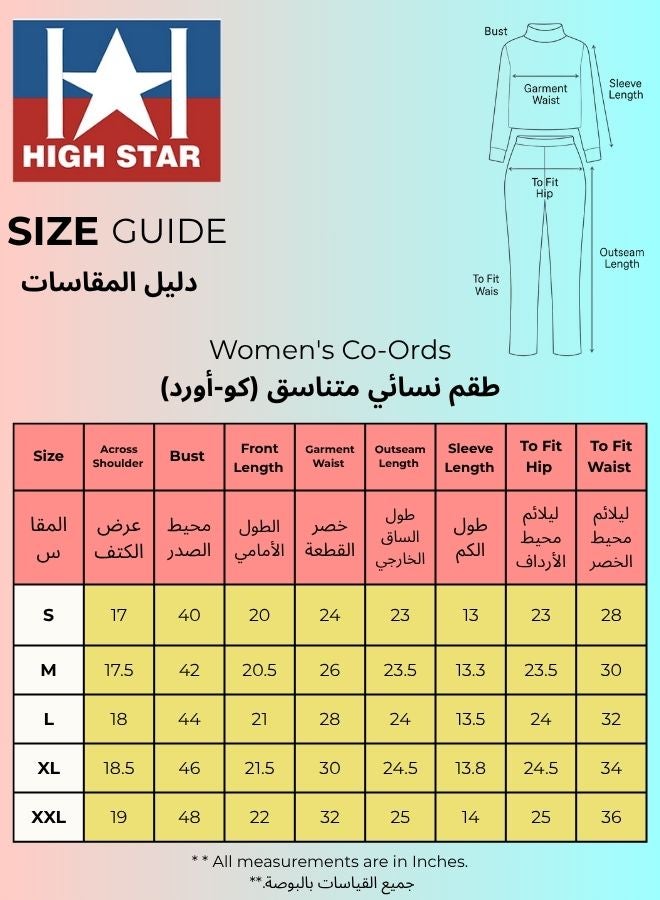 HIGH STAR

SIZE GUIDE
دليل المقاسات

Bust
Garment Waist
Sleeve Length
To Fit Hip
Outseam Length
To Fit Wais

Women's Co-Ords
طقم نسائي متناسق (كو-أورد)

| Size | Across Shoulder | Bust | Front Length | Garment Waist | Outseam Length | Sleeve Length | To Fit Hip | To Fit Waist |
|---|---|---|---|---|---|---|---|---|
| المقاس | عرض الكتف | محيط الصدر | الطول الأمامي | خصر القطعة | طول الساق الخارجي | طول الكم | ليلائم محيط الأرداف | ليلائم محيط الخصر |
| S | 17 | 40 | 20 | 24 | 23 | 13 | 23 | 28 |
| M | 17.5 | 42 | 20.5 | 26 | 23.5 | 13.3 | 23.5 | 30 |
| L | 18 | 44 | 21 | 28 | 24 | 13.5 | 24 | 32 |
| XL | 18.5 | 46 | 21.5 | 30 | 24.5 | 13.8 | 24.5 | 34 |
| XXL | 19 | 48 | 22 | 32 | 25 | 14 | 25 | 36 |

* * All measurements are in Inches.
جميع القياسات بالبوصة.**